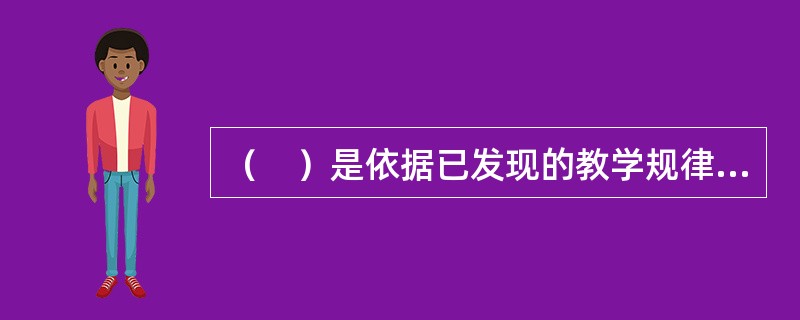 （　）是依据已发现的教学规律...